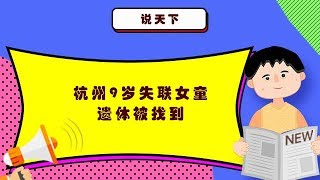 说天下

杭州9岁失联女童
遗体被找到

NEW